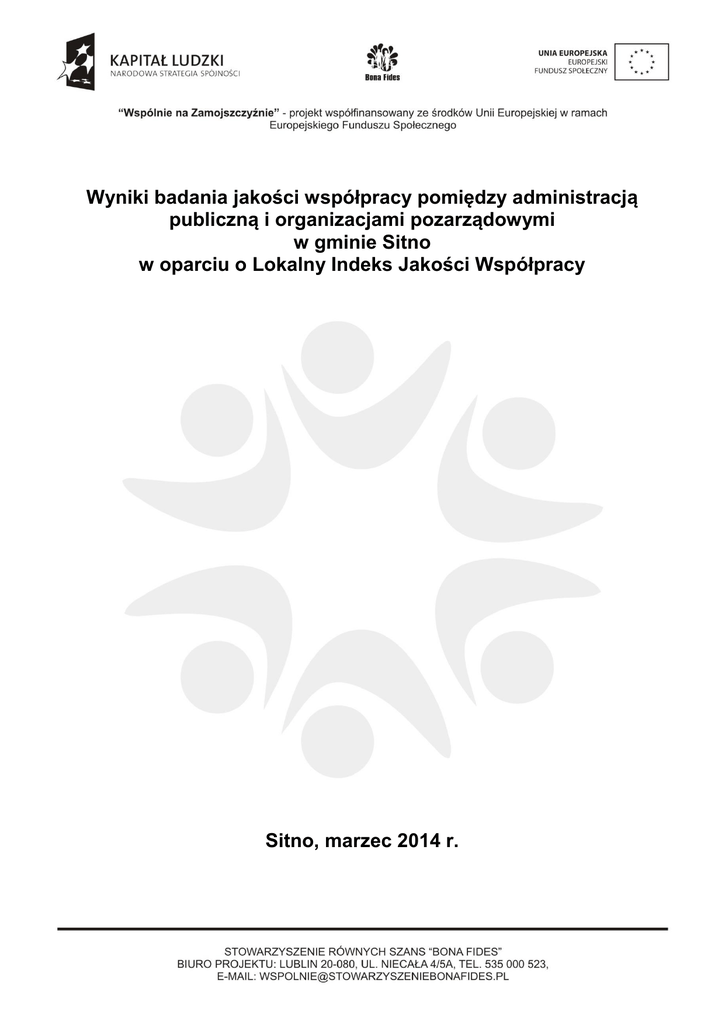 KAPITAŁ LUDZKI
NARODOWA STRATEGIA SPÓJNOŚCI

Bona Fides

UNIA EUROPEJSKA
EUROPEJSKI
FUNDUSZ SPOŁECZNY

"Wspólnie na Zamojszczyźnie" - projekt współfinansowany ze środków Unii Europejskiej w ramach Europejskiego Funduszu Społecznego

Wyniki badania jakości współpracy pomiędzy administracją publiczną i organizacjami pozarządowymi w gminie Sitno w oparciu o Lokalny Indeks Jakości Współpracy

Sitno, marzec 2014 r.

STOWARZYSZENIE RÓWNYCH SZANS "BONA FIDES"
BIURO PROJEKTU: LUBLIN 20-080, UL. NIECAŁA 4/5A, TEL. 535 000 523,
E-MAIL: WSPOLNIE@STOWARZYSZENIEBONAFIDES.PL